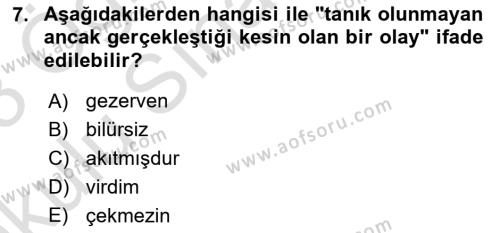 7. Aşağıdakilerden hangisi ile "tanık olunmayan ancak gerçekleştiği kesin olan bir olay" ifade edilebilir?

A) gezerven
B) bilürsiz
C) akıtmışdur
D) virdim
E) çekmezin

www.aofsoru.com